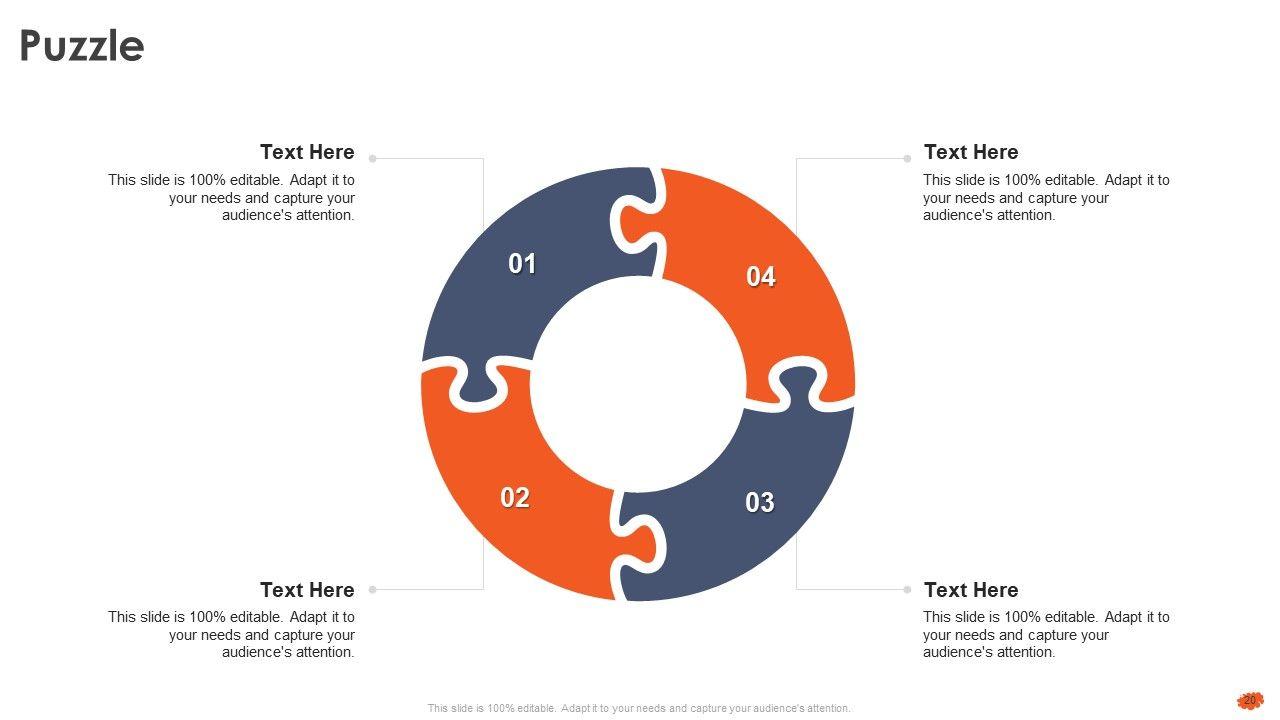 Puzzle

Text Here

This slide is 100% editable. Adapt it to your needs and capture your audience's attention.

Text Here

This slide is 100% editable. Adapt it to your needs and capture your audience's attention.

01

04

02

03

Text Here

This slide is 100% editable. Adapt it to your needs and capture your audience's attention.

Text Here

This slide is 100% editable. Adapt it to your needs and capture your audience's attention.

This slide is 100% editable. Adapt it to your needs and capture your audience's attention.

20